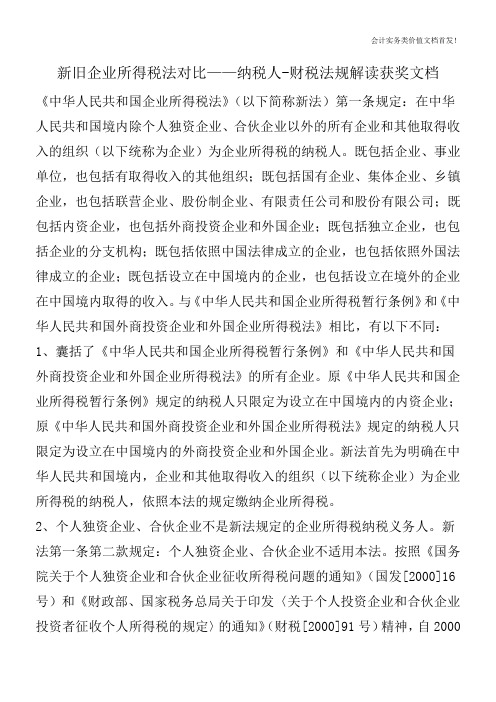 会计实务类价值文档首发！

新旧企业所得税法对比——纳税人-财税法规解读获奖文档

《中华人民共和国企业所得税法》（以下简称新法）第一条规定：在中华人民共和国境内除个人独资企业、合伙企业以外的所有企业和其他取得收入的组织（以下统称为企业）为企业所得税的纳税人。既包括企业、事业单位，也包括有取得收入的其他组织；既包括国有企业、集体企业、乡镇企业，也包括联营企业、股份制企业、有限责任公司和股份有限公司；既包括内资企业，也包括外商投资企业和外国企业；既包括独立企业，也包括企业的分支机构；既包括依照中国法律成立的企业，也包括依照外国法律成立的企业；既包括设立在中国境内的企业，也包括设立在境外的企业在中国境内取得的收入。与《中华人民共和国企业所得税暂行条例》和《中华人民共和国外商投资企业和外国企业所得税法》相比，有以下不同：

1、囊括了《中华人民共和国企业所得税暂行条例》和《中华人民共和国外商投资企业和外国企业所得税法》的所有企业。原《中华人民共和国企业所得税暂行条例》规定的纳税人只限定为设立在中国境内的内资企业；原《中华人民共和国外商投资企业和外国企业所得税法》规定的纳税人只限定为设立在中国境内的外商投资企业和外国企业。新法首先为明确在中华人民共和国境内，企业和其他取得收入的组织（以下统称企业）为企业所得税的纳税人，依照本法的规定缴纳企业所得税。

2、个人独资企业、合伙企业不是新法规定的企业所得税纳税义务人。新法第一条第二款规定：个人独资企业、合伙企业不适用本法。按照《国务院关于个人独资企业和合伙企业征收所得税问题的通知》（国发[2000]16号）和《财政部、国家税务总局关于印发〈关于个人投资企业和合伙企业投资者征收个人所得税的规定〉的通知》（财税[2000]91号）精神，自2000